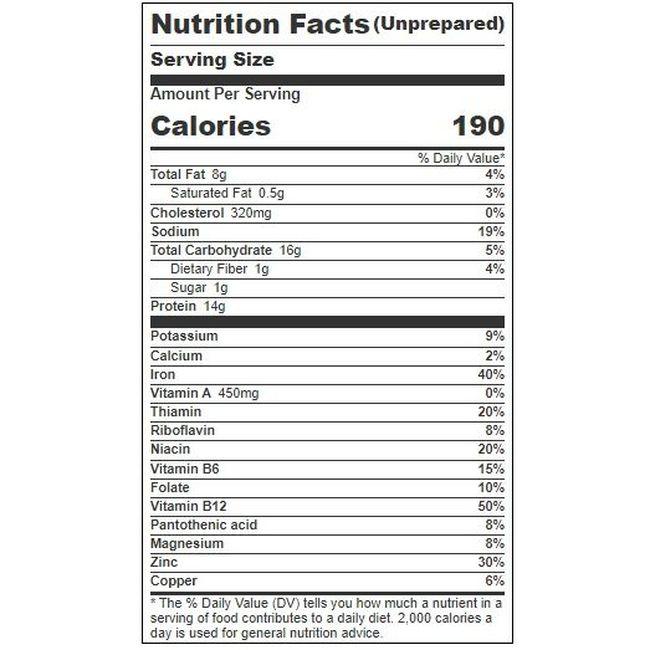 Nutrition Facts (Unprepared)

Serving Size

Amount Per Serving

Calories 190

% Daily Value*

Total Fat 8g 4%

Saturated Fat 0.5g 3%

Cholesterol 320mg 0%

Sodium 19%

Total Carbohydrate 16g 5%

Dietary Fiber 1g 4%

Sugar 1g

Protein 14g

Potassium 9%

Calcium 2%

Iron 40%

Vitamin A 450mg 0%

Thiamin 20%

Riboflavin 8%

Niacin 20%

Vitamin B6 15%

Folate 10%

Vitamin B12 50%

Pantothenic acid 8%

Magnesium 8%

Zinc 30%

Copper 6%

* The % Daily Value (DV) tells you how much a nutrient in a serving of food contributes to a daily diet. 2,000 calories a day is used for general nutrition advice.